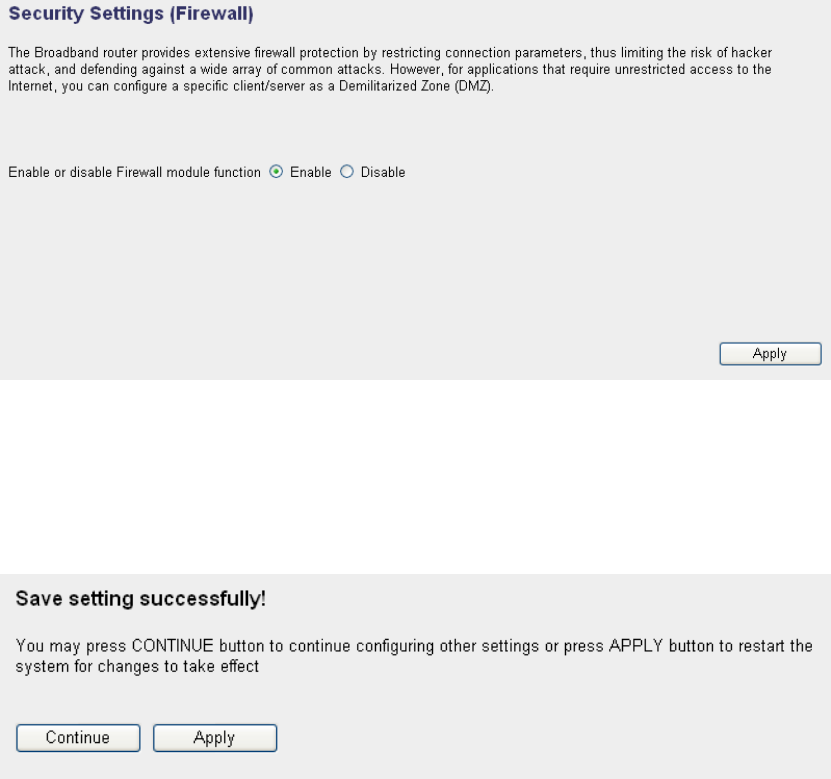 Security Settings (Firewall)

The Broadband router provides extensive firewall protection by restricting connection parameters, thus limiting the risk of hacker attack, and defending against a wide array of common attacks. However, for applications that require unrestricted access to the Internet, you can configure a specific client/server as a Demilitarized Zone (DMZ).

Enable or disable Firewall module function Enable Disable

Apply

Save setting successfully!

You may press CONTINUE button to continue configuring other settings or press APPLY button to restart the system for changes to take effect

Continue Apply